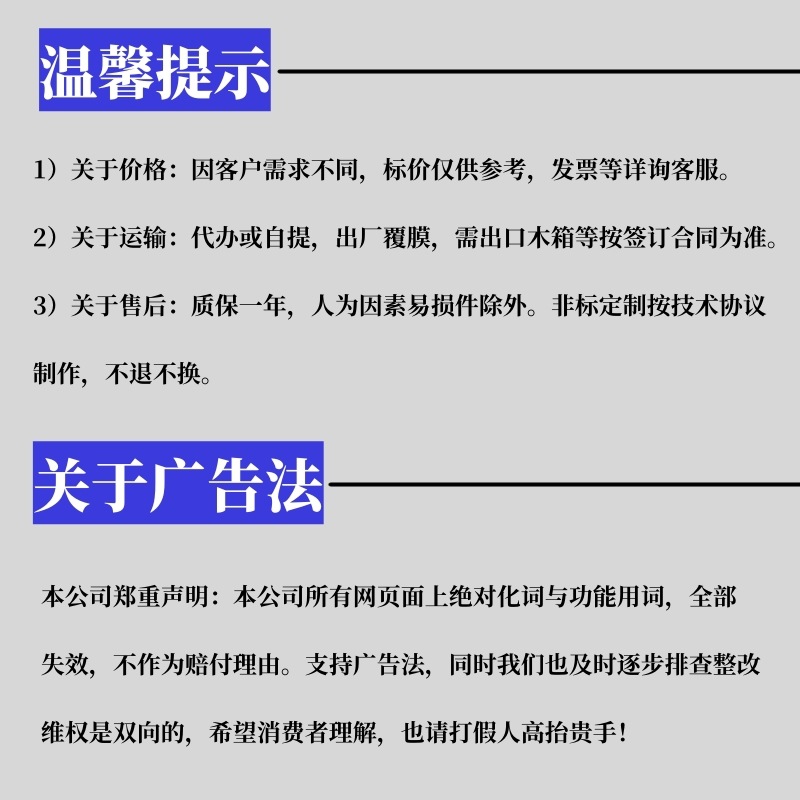 温馨提示

1）关于价格：因客户需求不同，标价仅供参考，发票等详询客服。

2）关于运输：代办或自提，出厂覆膜，需出口木箱等按签订合同为准。

3）关于售后：质保一年，人为因素易损件除外。非标定制按技术协议制作，不退不换。

关于广告法

本公司郑重声明：本公司所有网页面上绝对化词与功能用词，全部失效，不作为赔付理由。支持广告法，同时我们也及时逐步排查整改维权是双向的，希望消费者理解，也请打假人高抬贵手！